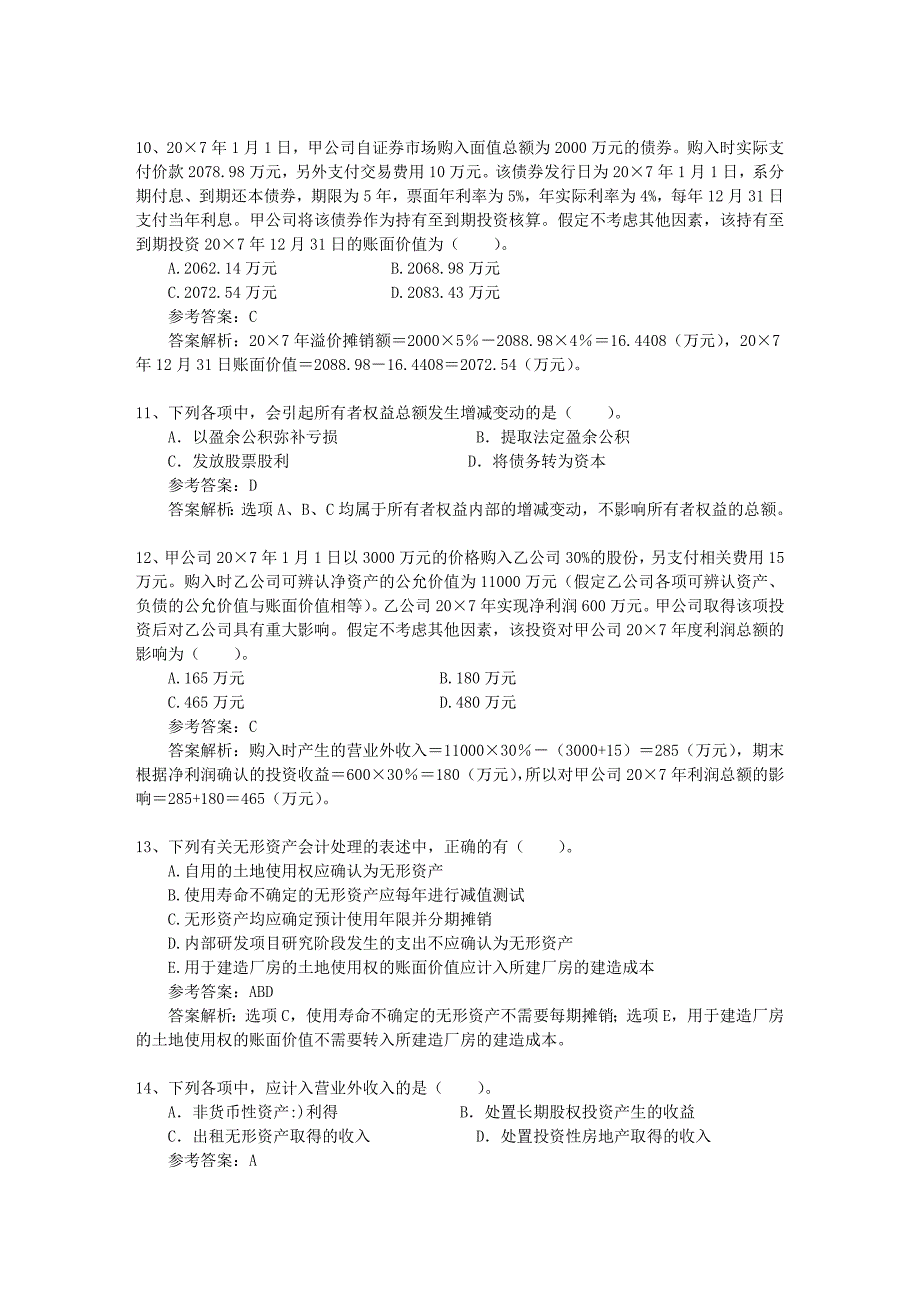 10、20×7 年 1 月 1 日，甲公司自证券市场购入面值总额为 2000 万元的债券。购入时实际支付价款 2078.98 万元，另外支付交易费用 10 万元。该债券发行日为 20×7 年 1 月 1 日，系分期付息、到期还本债券，期限为 5 年，票面年利率为 5%，年实际利率为 4%，每年 12 月 31 日支付当年利息。甲公司将该债券作为持有至到期投资核算。假定不考虑其他因素，该持有至到期投资 20×7 年 12 月 31 日的账面价值为（　　）。
A.2062.14 万元　　B.2068.98 万元
C.2072.54 万元　　D.2083.43 万元
参考答案：C
答案解析：20×7 年溢价摊销额＝2000×5%－2088.98×4%＝16.4408（万元），20×7 年 12 月 31 日账面价值＝2088.98－16.4408＝2072.54（万元）。

11、下列各项中，会引起所有者权益总额发生增减变动的是（　　）。
A．以盈余公积弥补亏损　　B．提取法定盈余公积
C．发放股票股利　　D．将债务转为资本
参考答案：D
答案解析：选项 A、B、C 均属于所有者权益内部的增减变动，不影响所有者权益的总额。

12、甲公司 20×7 年 1 月 1 日以 3000 万元的价格购入乙公司 30%的股份，另支付相关费用 15 万元。购入时乙公司可辨认净资产的公允价值为 11000 万元（假定乙公司各项可辨认资产、负债的公允价值与账面价值相等）。乙公司 20×7 年实现净利润 600 万元。甲公司取得该项投资后对乙公司具有重大影响。假定不考虑其他因素，该投资对甲公司 20×7 年度利润总额的影响为（　　）。
A.165 万元　　B.180 万元
C.465 万元　　D.480 万元
参考答案：C
答案解析：购入时产生的营业外收入＝11000×30%－（3000+15）＝285（万元），期末根据净利润确认的投资收益＝600×30%＝180（万元），所以对甲公司 20×7 年利润总额的影响＝285+180＝465（万元）。

13、下列有关无形资产会计处理的表述中，正确的有（　　）。
A.自用的土地使用权应确认为无形资产
B.使用寿命不确定的无形资产应每年进行减值测试
C.无形资产均应确定预计使用年限并分期摊销
D.内部研发项目研究阶段发生的支出不应确认为无形资产
E.用于建造厂房的土地使用权的账面价值应计入所建厂房的建造成本
参考答案：ABD
答案解析：选项 C，使用寿命不确定的无形资产不需要每期摊销；选项 E，用于建造厂房的土地使用权的账面价值不需要转入所建造厂房的建造成本。

14、下列各项中，应计入营业外收入的是（　　）。
A．非货币性资产:)利得　　B．处置长期股权投资产生的收益
C．出租无形资产取得的收入　　D．处置投资性房地产取得的收入
参考答案：A